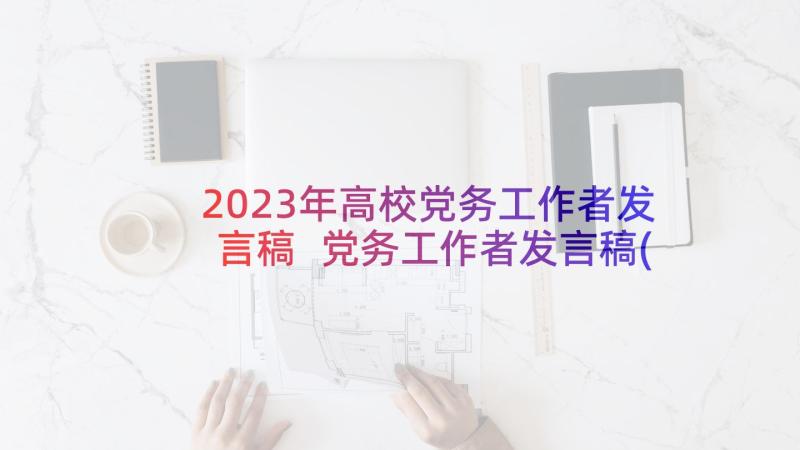 2023年高校党务工作者发言稿 党务工作者发言稿(